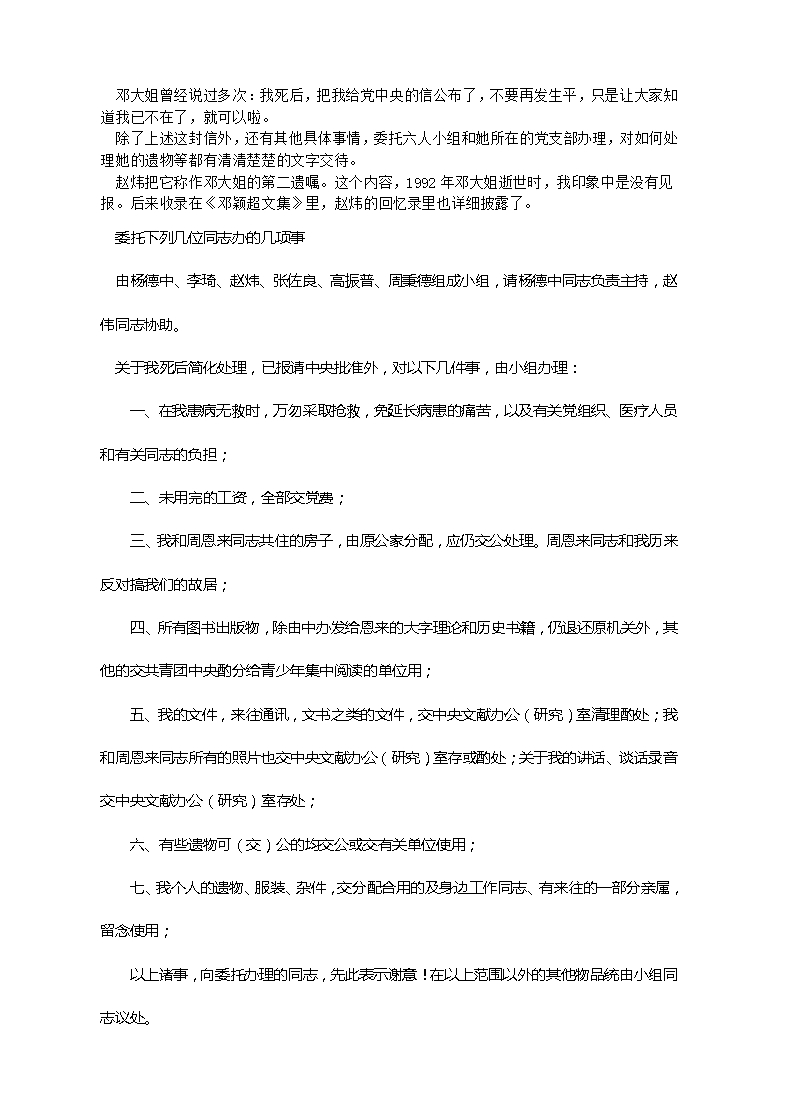 邓大姐曾经说过多次：我死后，把我给党中央的信公布了，不要再发生平，只是让大家知道我已不在了，就可以啦。

除了上述这封信外，还有其他具体事情，委托六人小组和她所在的党支部办理，对如何处理她的遗物等都有清清楚楚的文字交待。

赵炜把它称作邓大姐的第二遗嘱。这个内容，1992年邓大姐逝世时，我印象中是没有见报。后来收录在《邓颖超文集》里，赵炜的回忆录里也详细披露了。

委托下列几位同志办的几项事

由杨德中、李琦、赵炜、张佐良、高振普、周秉德组成小组，请杨德中同志负责主持，赵伟同志协助。

关于我死后简化处理，已报请中央批准外，对以下几件事，由小组办理：

一、在我患病无救时，万勿采取抢救，免延长病患的痛苦，以及有关党组织、医疗人员和有关同志的负担；

二、未用完的工资，全部交党费；

三、我和周恩来同志共住的房子，由原公家分配，应仍交公处理。周恩来同志和我历来反对搞我们的故居；

四、所有图书出版物，除由中办发给恩来的大字理论和历史书籍，仍退还原机关外，其他的交共青团中央酌分给青少年集中阅读的单位用；

五、我的文件，来往通讯，文书之类的文件，交中央文献办公（研究）室清理酌处；我和周恩来同志所有的照片也交中央文献办公（研究）室存或酌处；关于我的讲话、谈话录音交中央文献办公（研究）室存处；

六、有些遗物可（交）公的均交公或交有关单位使用；

七、我个人的遗物、服装、杂件，交分配合用的及身边工作同志、有来往的一部分亲属，留念使用；

以上诸事，向委托办理的同志，先此表示谢意！在以上范围以外的其他物品统由小组同志议处。